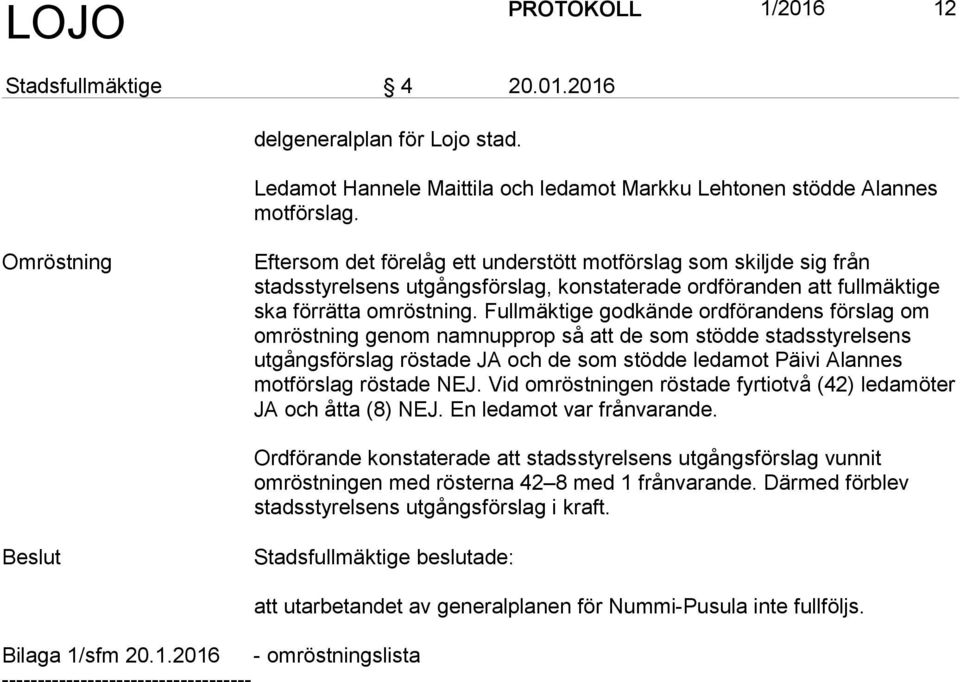 LOJO PROTOKOLL 1/2016 12

Stadsfullmäktige § 4 20.01.2016

delgeneralplan för Lojo stad.

Ledamot Hannele Maittila och ledamot Markku Lehtonen stödde Alannes motförslag.

Omröstning

Eftersom det förelåg ett understött motförslag som skiljde sig från stadsstyrelsens utgångsförslag, konstaterade ordföranden att fullmäktige ska förrätta omröstning. Fullmäktige godkände ordförandens förslag om omröstning genom namnupprop så att de som stödde stadsstyrelsens utgångsförslag röstade JA och de som stödde ledamot Päivi Alannes motförslag röstade NEJ. Vid omröstningen röstade fyrtiotvå (42) ledamöter JA och åtta (8) NEJ. En ledamot var frånvarande.

Ordförande konstaterade att stadsstyrelsens utgångsförslag vunnit omröstningen med rösterna 42–8 med 1 frånvarande. Därmed förblev stadsstyrelsens utgångsförslag i kraft.

Beslut

Stadsfullmäktige beslutade:

att utarbetandet av generalplanen för Nummi-Pusula inte fullföljs.

Bilaga 1/sfm 20.1.2016 - omröstningslista

-----------------------------------